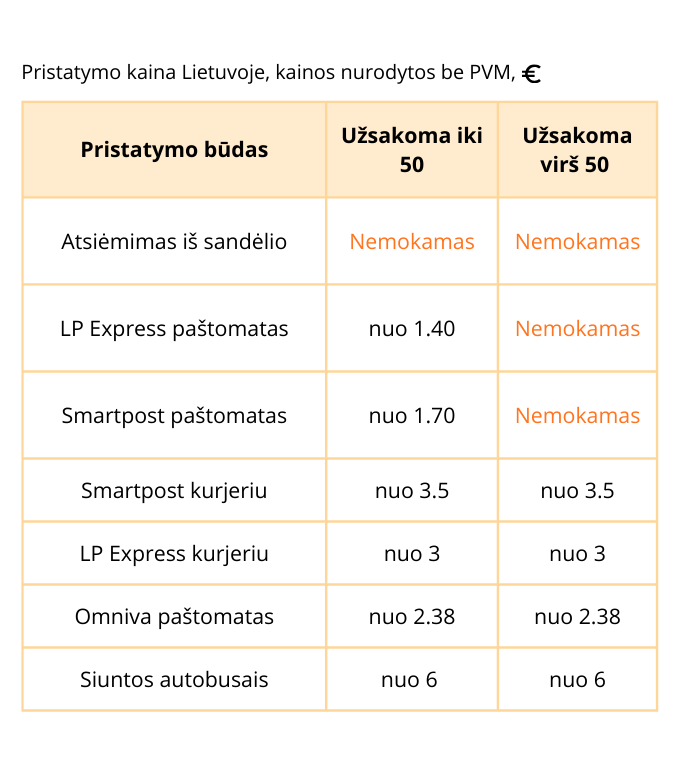 Pristatymo kaina Lietuvoje, kainos nurodytos be PVM, €

| Pristatymo būdas | Užsakoma iki 50 | Užsakoma virš 50 |
|---|---|---|
| Atsiėmimas iš sandėlio | Nemokamas | Nemokamas |
| LP Express paštomatas | nuo 1.40 | Nemokamas |
| Smartpost paštomatas | nuo 1.70 | Nemokamas |
| Smartpost kurjeriu | nuo 3.5 | nuo 3.5 |
| LP Express kurjeriu | nuo 3 | nuo 3 |
| Omniva paštomatas | nuo 2.38 | nuo 2.38 |
| Siuntos autobusais | nuo 6 | nuo 6 |